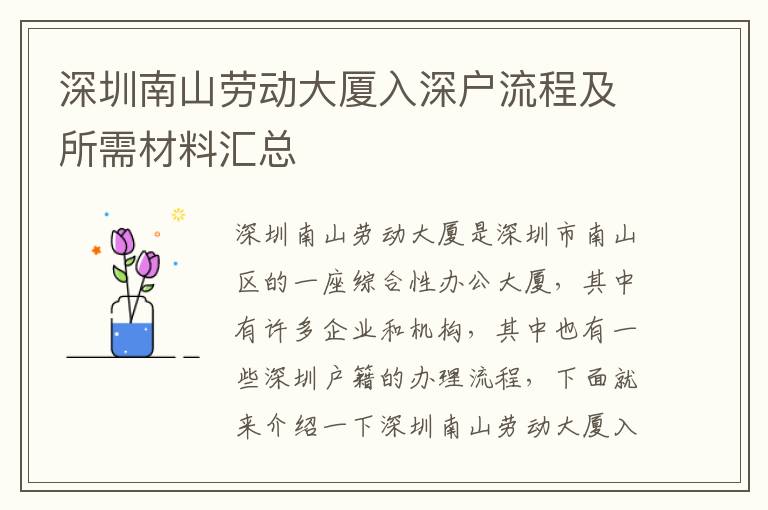 深圳南山劳动大厦入深户流程及所需材料汇总

深圳南山劳动大厦是深圳市南山区的一座综合性办公大厦，其中有许多企业和机构，其中也有一些深圳户籍的办理流程，下面就来介绍一下深圳南山劳动大厦入